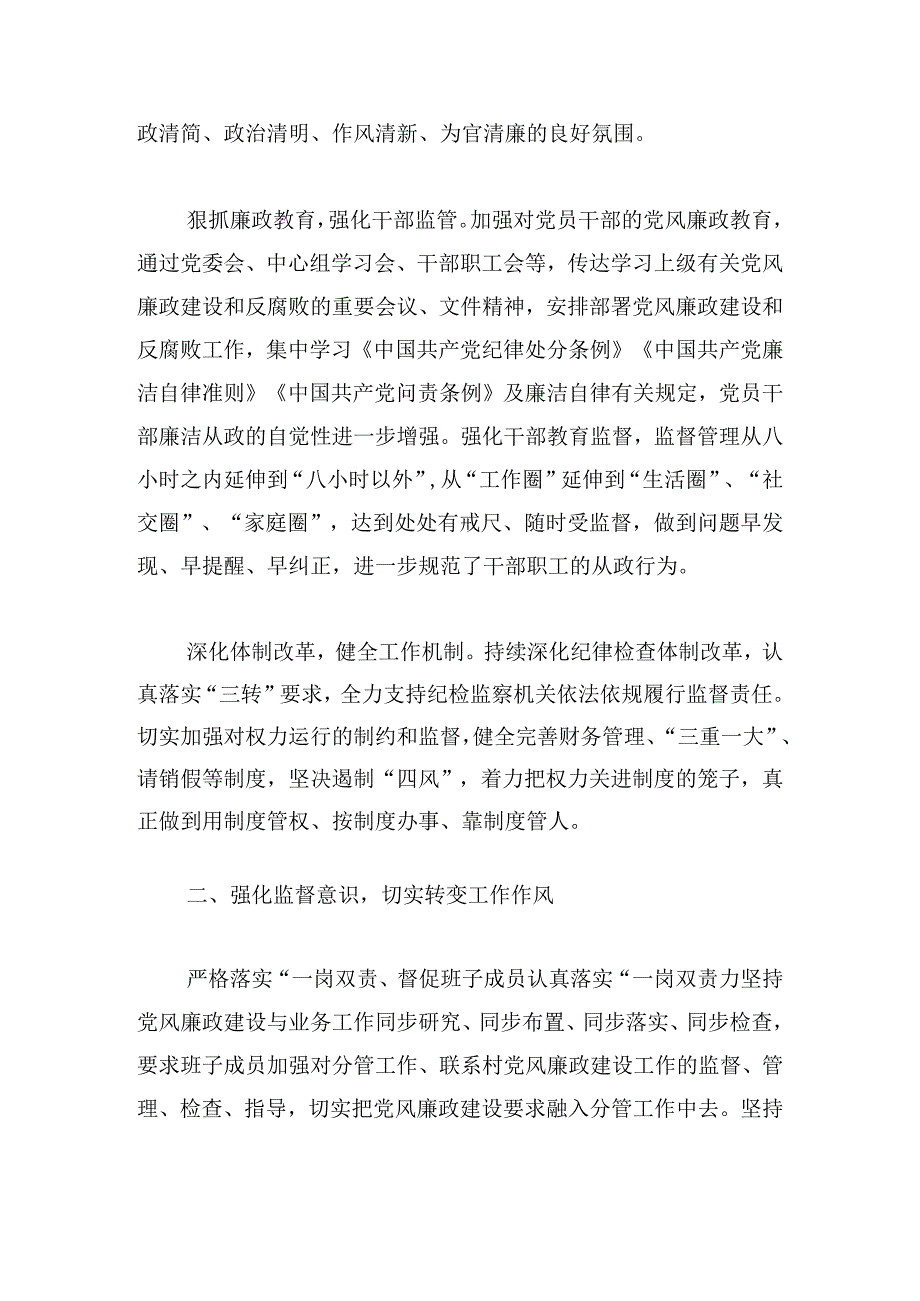 政清简、政治清明、作风清新、为官清廉的良好氛围。

狠抓廉政教育，强化干部监管。加强对党员干部的党风廉政教育，通过党委会、中心组学习会、干部职工会等，传达学习上级有关党风廉政建设和反腐败的重要会议、文件精神，安排部署党风廉政建设和反腐败工作，集中学习《中国共产党纪律处分条例》《中国共产党廉洁自律准则》《中国共产党问责条例》及廉洁自律有关规定，党员干部廉洁从政的自觉性进一步增强。强化干部教育监督，监督管理从八小时之内延伸到“八小时以外”，从“工作圈”延伸到“生活圈”、“社交圈”、“家庭圈”，达到处处有戒尺、随时受监督，做到问题早发现、早提醒、早纠正，进一步规范了干部职工的从政行为。

深化体制改革，健全工作机制。持续深化纪律检查体制改革，认真落实“三转”要求，全力支持纪检监察机关依法依规履行监督责任。切实加强对权力运行的制约和监督，健全完善财务管理、“三重一大”、请销假等制度，坚决遏制“四风”，着力把权力关进制度的笼子，真正做到用制度管权、按制度办事、靠制度管人。

二、强化监督意识，切实转变工作作风

严格落实“一岗双责、督促班子成员认真落实“一岗双责力坚持党风廉政建设与业务工作同步研究、同步布置、同步落实、同步检查，要求班子成员加强对分管工作、联系村党风廉政建设工作的监督、管理、检查、指导，切实把党风廉政建设要求融入分管工作中去。坚持